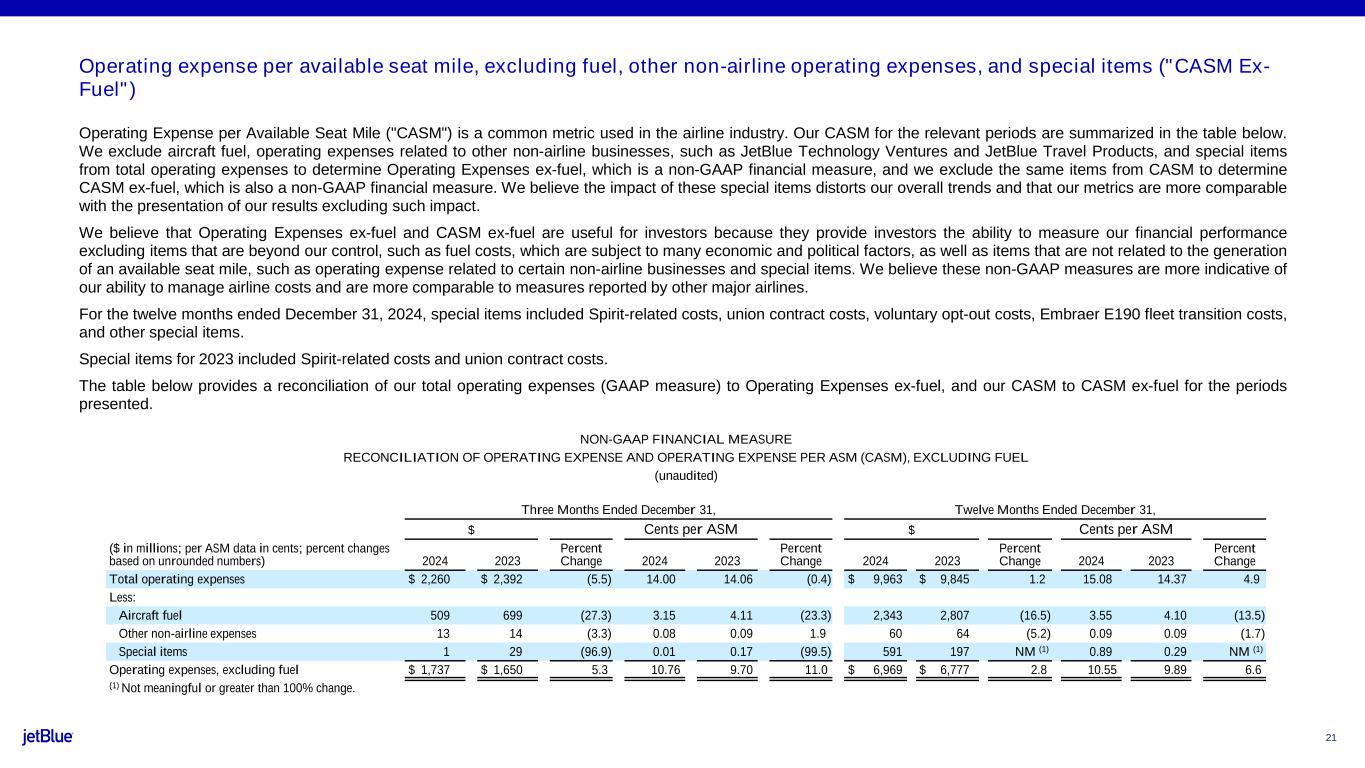 Operating expense per available seat mile, excluding fuel, other non-airline operating expenses, and special items ("CASM Ex-Fuel")

Operating Expense per Available Seat Mile ("CASM") is a common metric used in the airline industry. Our CASM for the relevant periods are summarized in the table below. We exclude aircraft fuel, operating expenses related to other non-airline businesses, such as JetBlue Technology Ventures and JetBlue Travel Products, and special items from total operating expenses to determine Operating Expenses ex-fuel, which is a non-GAAP financial measure, and we exclude the same items from CASM to determine CASM ex-fuel, which is also a non-GAAP financial measure. We believe the impact of these special items distorts our overall trends and that our metrics are more comparable with the presentation of our results excluding such impact.

We believe that Operating Expenses ex-fuel and CASM ex-fuel are useful for investors because they provide investors the ability to measure our financial performance excluding items that are beyond our control, such as fuel costs, which are subject to many economic and political factors, as well as items that are not related to the generation of an available seat mile, such as operating expense related to certain non-airline businesses and special items. We believe these non-GAAP measures are more indicative of our ability to manage airline costs and are more comparable to measures reported by other major airlines.

For the twelve months ended December 31, 2024, special items included Spirit-related costs, union contract costs, voluntary opt-out costs, Embraer E190 fleet transition costs, and other special items.

Special items for 2023 included Spirit-related costs and union contract costs.

The table below provides a reconciliation of our total operating expenses (GAAP measure) to Operating Expenses ex-fuel, and our CASM to CASM ex-fuel for the periods presented.

NON-GAAP FINANCIAL MEASURE
RECONCILIATION OF OPERATING EXPENSE AND OPERATING EXPENSE PER ASM (CASM), EXCLUDING FUEL
(unaudited)

| | Three Months Ended December 31, | | | | | | Twelve Months Ended December 31, | | | | | |
|---|---|---|---|---|---|---|---|---|---|---|---|---|
| | $ | | | Cents per ASM | | | $ | | | Cents per ASM | | |
| ($ in millions; per ASM data in cents; percent changes based on unrounded numbers) | 2024 | 2023 | Percent Change | 2024 | 2023 | Percent Change | 2024 | 2023 | Percent Change | 2024 | 2023 | Percent Change |
| Total operating expenses | $ 2,260 | $ 2,392 | (5.5) | 14.00 | 14.06 | (0.4) | $ 9,963 | $ 9,845 | 1.2 | 15.08 | 14.37 | 4.9 |
| Less: | | | | | | | | | | | | |
| Aircraft fuel | 509 | 699 | (27.3) | 3.15 | 4.11 | (23.3) | 2,343 | 2,807 | (16.5) | 3.55 | 4.10 | (13.5) |
| Other non-airline expenses | 13 | 14 | (3.3) | 0.08 | 0.09 | 1.9 | 60 | 64 | (5.2) | 0.09 | 0.09 | (1.7) |
| Special items | 1 | 29 | (96.9) | 0.01 | 0.17 | (99.5) | 591 | 197 | NM $^{(1)}$ | 0.89 | 0.29 | NM $^{(1)}$ |
| Operating expenses, excluding fuel | $ 1,737 | $ 1,650 | 5.3 | 10.76 | 9.70 | 11.0 | $ 6,969 | $ 6,777 | 2.8 | 10.55 | 9.89 | 6.6 |

$^{(1)}$ Not meaningful or greater than 100% change.

jetBlue

21